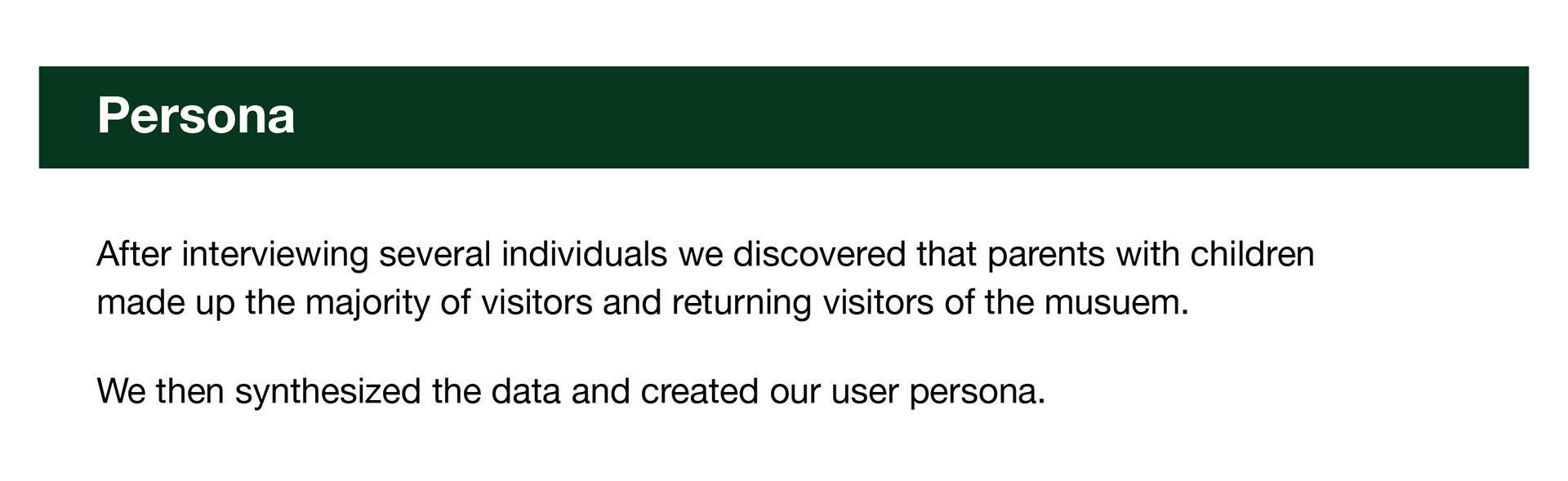 Persona

After interviewing several individuals we discovered that parents with children made up the majority of visitors and returning visitors of the musuem.

We then synthesized the data and created our user persona.